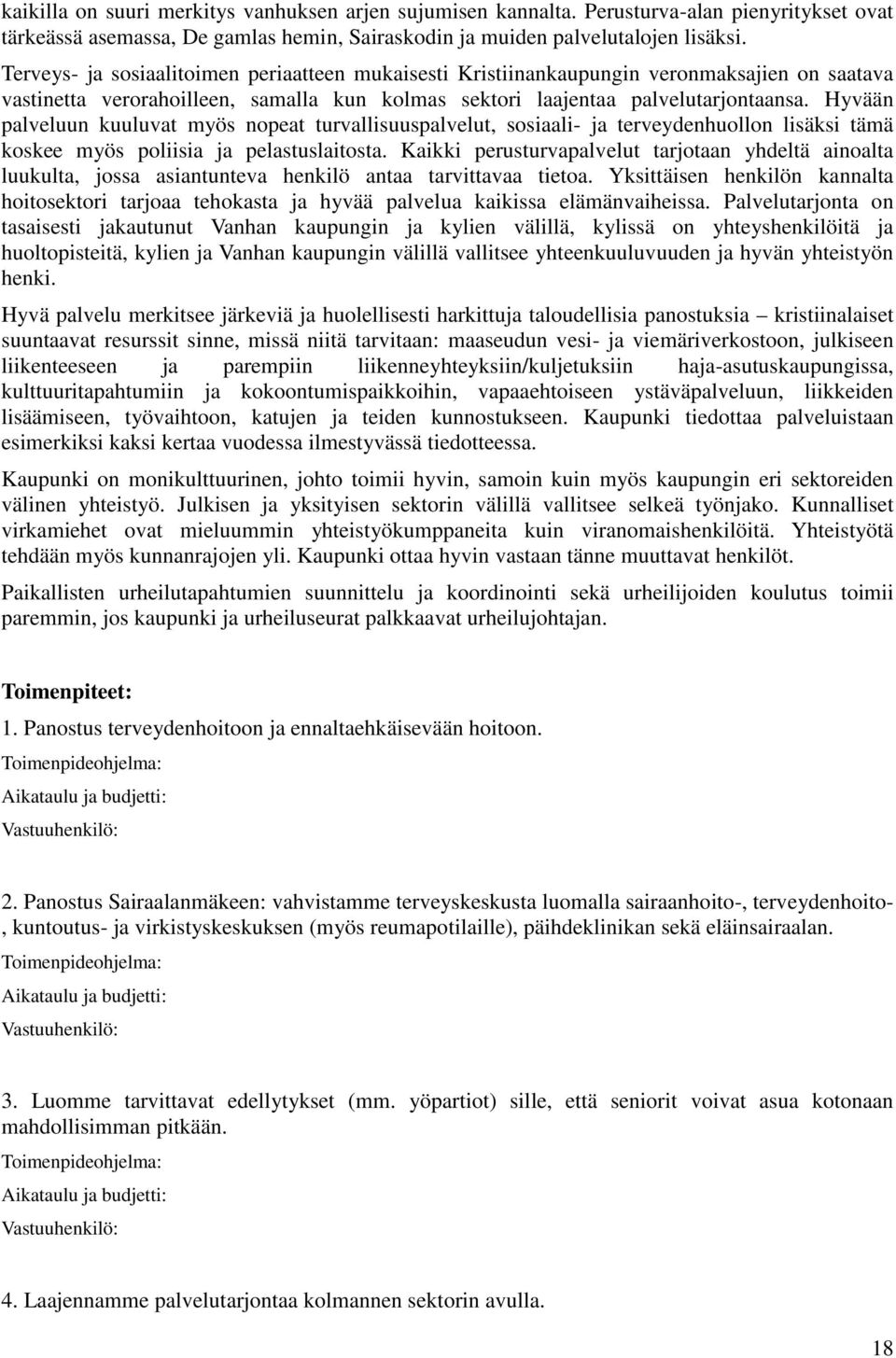 kaikilla on suuri merkitys vanhuksen arjen sujumisen kannalta. Perusturva-alan pienyritykset ovat tärkeässä asemassa, De gamlas hemin, Sairaskodin ja muiden palvelutalojen lisäksi.

Terveys- ja sosiaalitoimen periaatteen mukaisesti Kristiinankaupungin veronmaksajien on saatava vastinetta verorahoilleen, samalla kun kolmas sektori laajentaa palvelutarjontaansa. Hyvään palveluun kuuluvat myös nopeat turvallisuuspalvelut, sosiaali- ja terveydenhuollon lisäksi tämä koskee myös poliisia ja pelastuslaitosta. Kaikki perusturvapalvelut tarjotaan yhdeltä ainoalta luukulta, jossa asiantunteva henkilö antaa tarvittavaa tietoa. Yksittäisen henkilön kannalta hoitosektori tarjoaa tehokasta ja hyvää palvelua kaikissa elämänvaiheissa. Palvelutarjonta on tasaisesti jakautunut Vanhan kaupungin ja kylien välillä, kylissä on yhteyshenkilöitä ja huoltopisteitä, kylien ja Vanhan kaupungin välillä vallitsee yhteenkuuluvuuden ja hyvän yhteistyön henki.

Hyvä palvelu merkitsee järkeviä ja huolellisesti harkittuja taloudellisia panostuksia – kristiinalaiset suuntaavat resurssit sinne, missä niitä tarvitaan: maaseudun vesi- ja viemäriverkostoon, julkiseen liikenteeseen ja parempiin liikenneyhteyksiin/kuljetuksiin haja-asutuskaupungissa, kulttuuritapahtumiin ja kokoontumispaikkoihin, vapaaehtoiseen ystäväpalveluun, liikkeiden lisäämiseen, työvaihtoon, katujen ja teiden kunnostukseen. Kaupunki tiedottaa palveluistaan esimerkiksi kaksi kertaa vuodessa ilmestyvässä tiedotteessa.

Kaupunki on monikulttuurinen, johto toimii hyvin, samoin kuin myös kaupungin eri sektoreiden välinen yhteistyö. Julkisen ja yksityisen sektorin välillä vallitsee selkeä työnjako. Kunnalliset virkamiehet ovat mieluummin yhteistyökumppaneita kuin viranomaishenkilöitä. Yhteistyötä tehdään myös kunnanrajojen yli. Kaupunki ottaa hyvin vastaan tänne muuttavat henkilöt.

Paikallisten urheilutapahtumien suunnittelu ja koordinointi sekä urheilijoiden koulutus toimii paremmin, jos kaupunki ja urheiluseurat palkkaavat urheilujohtajan.

Toimenpiteet:

1. Panostus terveydenhoitoon ja ennaltaehkäisevään hoitoon.

Toimenpideohjelma:

Aikataulu ja budjetti:

Vastuuhenkilö:

2. Panostus Sairaalanmäkeen: vahvistamme terveyskeskusta luomalla sairaanhoito-, terveydenhoito-, kuntoutus- ja virkistyskeskuksen (myös reumapotilaille), päihdeklinikan sekä eläinsairaalan.

Toimenpideohjelma:

Aikataulu ja budjetti:

Vastuuhenkilö:

3. Luomme tarvittavat edellytykset (mm. yöpartiot) sille, että seniorit voivat asua kotonaan mahdollisimman pitkään.

Toimenpideohjelma:

Aikataulu ja budjetti:

Vastuuhenkilö:

4. Laajennamme palvelutarjontaa kolmannen sektorin avulla.

18